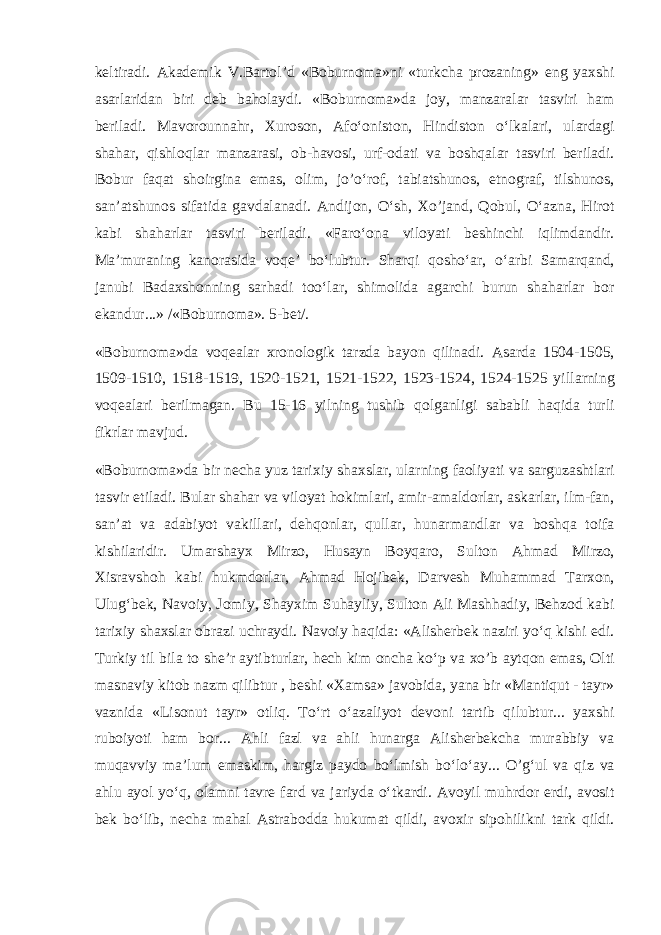 keltiradi. Akademik V.Bartol’d «Boburnoma»ni «turkcha prozaning» eng yaxshi asarlaridan biri deb baholaydi. «Boburnoma»da joy, manzaralar tasviri ham beriladi. Mavorounnahr, Xuroson, Afo‘oniston, Hindiston o‘lkalari, ulardagi shahar, qishloqlar manzarasi, ob-havosi, urf-odati va boshqalar tasviri beriladi. Bobur faqat shoirgina emas, olim, jo’o‘rof, tabiatshunos, etnograf, tilshunos, san’atshunos sifatida gavdalanadi. Andijon, O‘sh, Xo’jand, Qobul, O‘azna, Hirot kabi shaharlar tasviri beriladi. «Faro‘ona viloyati beshinchi iqlimdandir. Ma’muraning kanorasida voqe’ bo‘lubtur. Sharqi qosho‘ar, o‘arbi Samarqand, janubi Badaxshonning sarhadi too‘lar, shimolida agarchi burun shaharlar bor ekandur...» /«Boburnoma». 5-bet/.

«Boburnoma»da voqealar xronologik tarzda bayon qilinadi. Asarda 1504-1505, 1509-1510, 1518-1519, 1520-1521, 1521-1522, 1523-1524, 1524-1525 yillarning voqealari berilmagan. Bu 15-16 yilning tushib qolganligi sababli haqida turli fikrlar mavjud.

«Boburnoma»da bir necha yuz tarixiy shaxslar, ularning faoliyati va sarguzashtlari tasvir etiladi. Bular shahar va viloyat hokimlari, amir-amaldorlar, askarlar, ilm-fan, san’at va adabiyot vakillari, dehqonlar, qullar, hunarmandlar va boshqa toifa kishilaridir. Umarshayx Mirzo, Husayn Boyqaro, Sulton Ahmad Mirzo, Xisravshoh kabi hukmdorlar, Ahmad Hojibek, Darvesh Muhammad Tarxon, Ulug‘bek, Navoiy, Jomiy, Shayxim Suhayliy, Sulton Ali Mashhadiy, Behzod kabi tarixiy shaxslar obrazi uchraydi. Navoiy haqida: «Alisherbek naziri yo‘q kishi edi. Turkiy til bila to she’r aytibturlar, hech kim oncha ko‘p va xo’b aytqon emas, Olti masnaviy kitob nazm qilibtur , beshi «Xamsa» javobida, yana bir «Mantiqut - tayr» vaznida «Lisonut tayr» otliq. To‘rt o‘azaliyot devoni tartib qilubtur... yaxshi ruboiyoti ham bor... Ahli fazl va ahli hunarga Alisherbekcha murabbiy va muqavviy ma’lum emaskim, hargiz paydo bo‘lmish bo‘lo‘ay... O’g‘ul va qiz va ahlu ayol yo‘q, olamni tavre fard va jariyda o‘tkardi. Avoyil muhrdor erdi, avosit bek bo‘lib, necha mahal Astrabodda hukumat qildi, avoxir sipohilikni tark qildi.